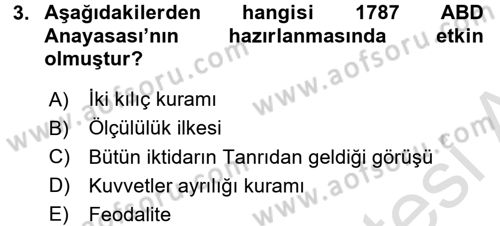 3. Aşağıdakilerden hangisi 1787 ABD Anayasası'nın hazırlanmasında etkin olmuştur?

A) İki kılıç kuramı
B) Ölçülülük ilkesi
C) Bütün iktidarın Tanrıdan geldiği görüşü
D) Kuvvetler ayrılığı kuramı
E) Feodalite

www.aofsoru.com www.aofsoru.com www.aofsoru.com www.aofsoru.com